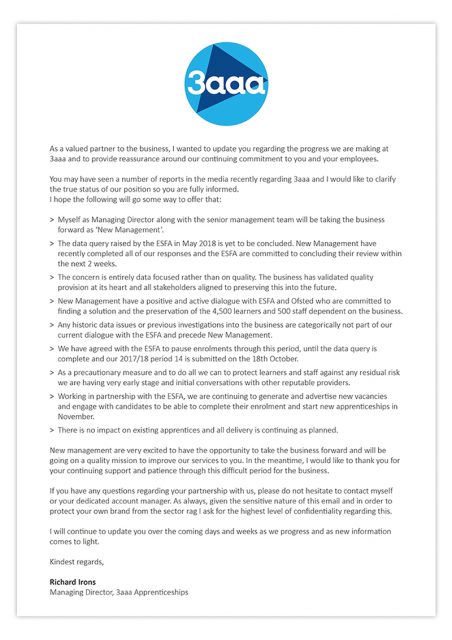 3aaa

As a valued partner to the business, I wanted to update you regarding the progress we are making at 3aaa and to provide reassurance around our continuing commitment to you and your employees.

You may have seen a number of reports in the media recently regarding 3aaa and I would like to clarify the true status of our position so you are fully informed.
I hope the following will go some way to offer that:

> Myself as Managing Director along with the senior management team will be taking the business forward as 'New Management'.
> The data query raised by the ESFA in May 2018 is yet to be concluded. New Management have recently completed all of our responses and the ESFA are committed to concluding their review within the next 2 weeks.
> The concern is entirely data focused rather than on quality. The business has validated quality provision at its heart and all stakeholders aligned to preserving this into the future.
> New Management have a positive and active dialogue with ESFA and Ofsted who are committed to finding a solution and the preservation of the 4,500 learners and 500 staff dependent on the business.
> Any historic data issues or previous investigations into the business are categorically not part of our current dialogue with the ESFA and precede New Management.
> We have agreed with the ESFA to pause enrolments through this period, until the data query is complete and our 2017/18 period 14 is submitted on the 18th October.
> As a precautionary measure and to do all we can to protect learners and staff against any residual risk we are having very early stage and initial conversations with other reputable providers.
> Working in partnership with the ESFA, we are continuing to generate and advertise new vacancies and engage with candidates to be able to complete their enrolment and start new apprenticeships in November.
> There is no impact on existing apprentices and all delivery is continuing as planned.

New management are very excited to have the opportunity to take the business forward and will be going on a quality mission to improve our services to you. In the meantime, I would like to thank you for your continuing support and patience through this difficult period for the business.

If you have any questions regarding your partnership with us, please do not hesitate to contact myself or your dedicated account manager. As always, given the sensitive nature of this email and in order to protect your own brand from the sector rag I ask for the highest level of confidentiality regarding this.

I will continue to update you over the coming days and weeks as we progress and as new information comes to light.

Kindest regards,

Richard Irons
Managing Director, 3aaa Apprenticeships